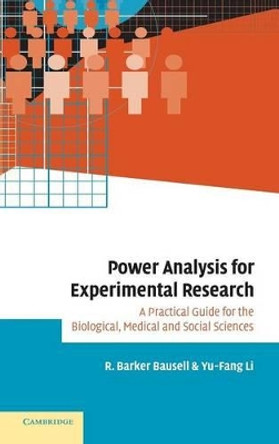 Power Analysis for Experimental Research

A Practical Guide for the Biological, Medical and Social Sciences

R. Barker Bausell & Yu-Fang Li

CAMBRIDGE